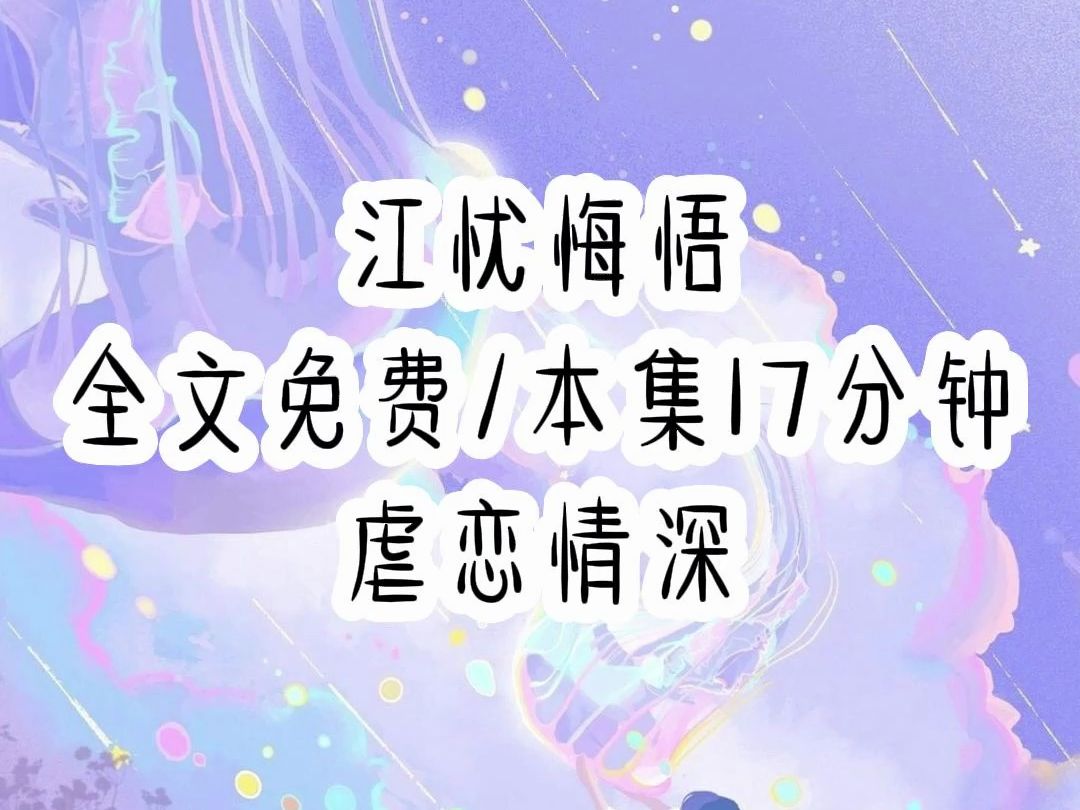 江忱悔悟
全文免费/本集17分钟
虐恋情深